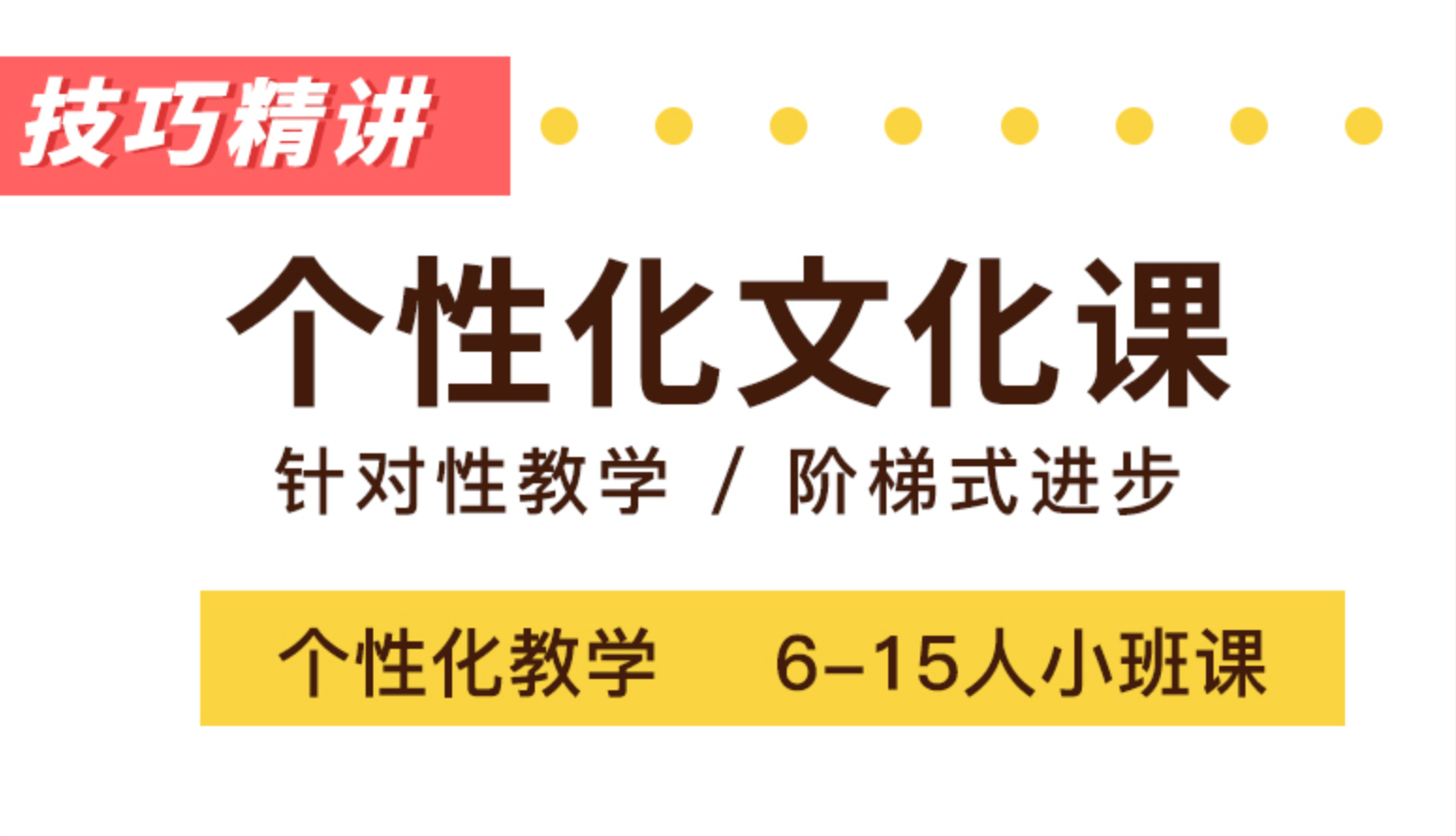 技巧精讲

个性化文化课

针对性教学 / 阶梯式进步

个性化教学 6-15人小班课